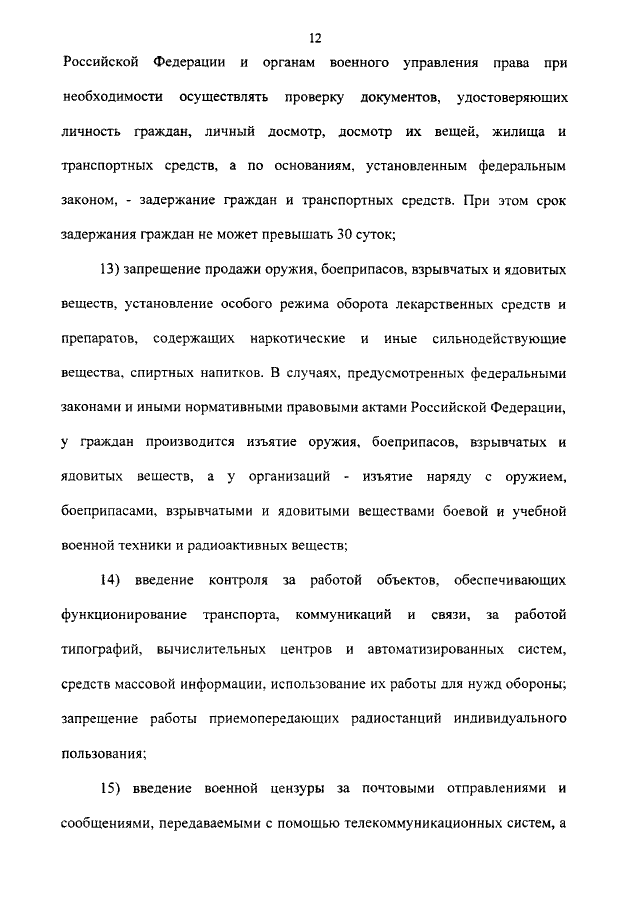 12

Российской Федерации и органам военного управления права при необходимости осуществлять проверку документов, удостоверяющих личность граждан, личный досмотр, досмотр их вещей, жилища и транспортных средств, а по основаниям, установленным федеральным законом, - задержание граждан и транспортных средств. При этом срок задержания граждан не может превышать 30 суток;

13) запрещение продажи оружия, боеприпасов, взрывчатых и ядовитых веществ, установление особого режима оборота лекарственных средств и препаратов, содержащих наркотические и иные сильнодействующие вещества, спиртных напитков. В случаях, предусмотренных федеральными законами и иными нормативными правовыми актами Российской Федерации, у граждан производится изъятие оружия, боеприпасов, взрывчатых и ядовитых веществ, а у организаций - изъятие наряду с оружием, боеприпасами, взрывчатыми и ядовитыми веществами боевой и учебной военной техники и радиоактивных веществ;

14) введение контроля за работой объектов, обеспечивающих функционирование транспорта, коммуникаций и связи, за работой типографий, вычислительных центров и автоматизированных систем, средств массовой информации, использование их работы для нужд обороны; запрещение работы приемопередающих радиостанций индивидуального пользования;

15) введение военной цензуры за почтовыми отправлениями и сообщениями, передаваемыми с помощью телекоммуникационных систем, а